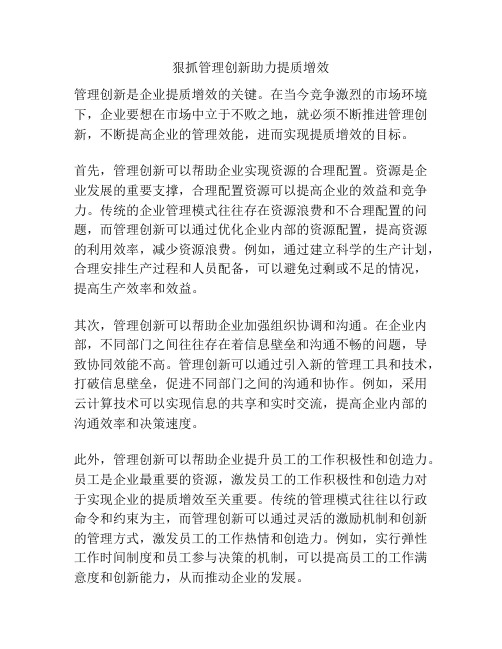 狠抓管理创新助力提质增效

管理创新是企业提质增效的关键。在当今竞争激烈的市场环境下，企业要想在市场中立于不败之地，就必须不断推进管理创新，不断提高企业的管理效能，进而实现提质增效的目标。

首先，管理创新可以帮助企业实现资源的合理配置。资源是企业发展的重要支撑，合理配置资源可以提高企业的效益和竞争力。传统的企业管理模式往往存在资源浪费和不合理配置的问题，而管理创新可以通过优化企业内部的资源配置，提高资源的利用效率，减少资源浪费。例如，通过建立科学的生产计划，合理安排生产过程和人员配备，可以避免过剩或不足的情况，提高生产效率和效益。

其次，管理创新可以帮助企业加强组织协调和沟通。在企业内部，不同部门之间往往存在着信息壁垒和沟通不畅的问题，导致协同效能不高。管理创新可以通过引入新的管理工具和技术，打破信息壁垒，促进不同部门之间的沟通和协作。例如，采用云计算技术可以实现信息的共享和实时交流，提高企业内部的沟通效率和决策速度。

此外，管理创新可以帮助企业提升员工的工作积极性和创造力。员工是企业最重要的资源，激发员工的工作积极性和创造力对于实现企业的提质增效至关重要。传统的管理模式往往以行政命令和约束为主，而管理创新可以通过灵活的激励机制和创新的管理方式，激发员工的工作热情和创造力。例如，实行弹性工作时间制度和员工参与决策的机制，可以提高员工的工作满意度和创新能力，从而推动企业的发展。